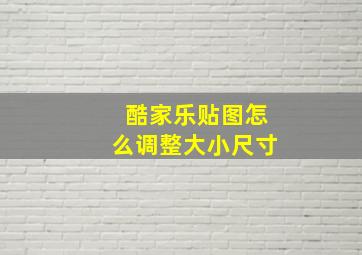 酷家乐贴图怎么调整大小尺寸